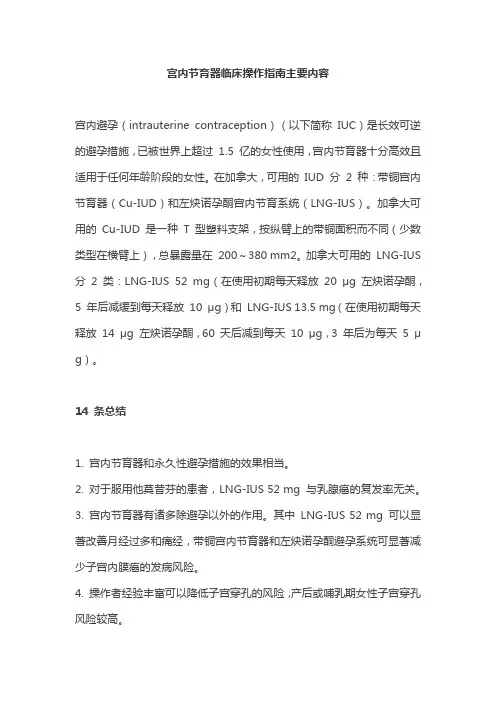 宫内节育器临床操作指南主要内容

宫内避孕（intrauterine contraception）（以下简称 IUC）是长效可逆的避孕措施，已被世界上超过 1.5 亿的女性使用，宫内节育器十分高效且适用于任何年龄阶段的女性。在加拿大，可用的 IUD 分 2 种：带铜宫内节育器（Cu-IUD）和左炔诺孕酮宫内节育系统（LNG-IUS）。加拿大可用的 Cu-IUD 是一种 T 型塑料支架，按纵臂上的带铜面积而不同（少数类型在横臂上），总暴露量在 200～380 mm2。加拿大可用的 LNG-IUS 分 2 类：LNG-IUS 52 mg（在使用初期每天释放 20 μg 左炔诺孕酮，5 年后减缓到每天释放 10 μg）和 LNG-IUS 13.5 mg（在使用初期每天释放 14 μg 左炔诺孕酮，60 天后减到每天 10 μg，3 年后为每天 5 μg）。

14 条总结

1. 宫内节育器和永久性避孕措施的效果相当。
2. 对于服用他莫昔芬的患者，LNG-IUS 52 mg 与乳腺癌的复发率无关。
3. 宫内节育器有诸多除避孕以外的作用。其中 LNG-IUS 52 mg 可以显著改善月经过多和痛经，带铜宫内节育器和左炔诺孕酮避孕系统可显著减少子宫内膜癌的发病风险。
4. 操作者经验丰富可以降低子宫穿孔的风险，产后或哺乳期女性子宫穿孔风险较高。